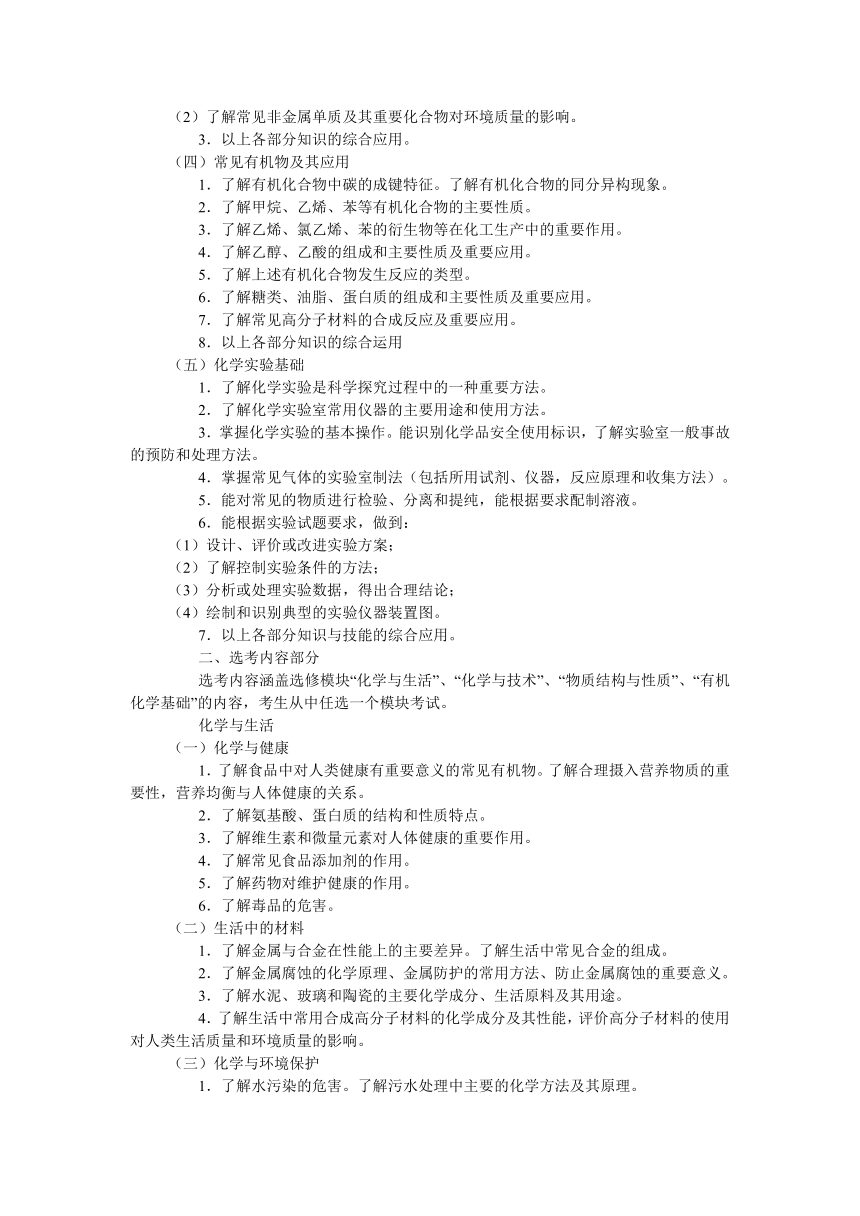 （2）了解常见非金属单质及其重要化合物对环境质量的影响。

3．以上各部分知识的综合应用。

（四）常见有机物及其应用

1．了解有机化合物中碳的成键特征。了解有机化合物的同分异构现象。

2．了解甲烷、乙烯、苯等有机化合物的主要性质。

3．了解乙烯、氯乙烯、苯的衍生物等在化工生产中的重要作用。

4．了解乙醇、乙酸的组成和主要性质及重要应用。

5．了解上述有机化合物发生反应的类型。

6．了解糖类、油脂、蛋白质的组成和主要性质及重要应用。

7．了解常见高分子材料的合成反应及重要应用。

8．以上各部分知识的综合运用

（五）化学实验基础

1．了解化学实验是科学探究过程中的一种重要方法。

2．了解化学实验室常用仪器的主要用途和使用方法。

3．掌握化学实验的基本操作。能识别化学品安全使用标识，了解实验室一般事故的预防和处理方法。

4．掌握常见气体的实验室制法（包括所用试剂、仪器，反应原理和收集方法）。

5．能对常见的物质进行检验、分离和提纯，能根据要求配制溶液。

6．能根据实验试题要求，做到：

（1）设计、评价或改进实验方案；

（2）了解控制实验条件的方法；

（3）分析或处理实验数据，得出合理结论；

（4）绘制和识别典型的实验仪器装置图。

7．以上各部分知识与技能的综合应用。

二、选考内容部分

选考内容涵盖选修模块“化学与生活”、“化学与技术”、“物质结构与性质”、“有机化学基础”的内容，考生从中任选一个模块考试。

化学与生活

（一）化学与健康

1．了解食品中对人类健康有重要意义的常见有机物。了解合理摄入营养物质的重要性，营养均衡与人体健康的关系。

2．了解氨基酸、蛋白质的结构和性质特点。

3．了解维生素和微量元素对人体健康的重要作用。

4．了解常见食品添加剂的作用。

5．了解药物对维护健康的作用。

6．了解毒品的危害。

（二）生活中的材料

1．了解金属与合金在性能上的主要差异。了解生活中常见合金的组成。

2．了解金属腐蚀的化学原理、金属防护的常用方法、防止金属腐蚀的重要意义。

3．了解水泥、玻璃和陶瓷的主要化学成分、生活原料及其用途。

4．了解生活中常用合成高分子材料的化学成分及其性能，评价高分子材料的使用对人类生活质量和环境质量的影响。

（三）化学与环境保护

1．了解水污染的危害。了解污水处理中主要的化学方法及其原理。